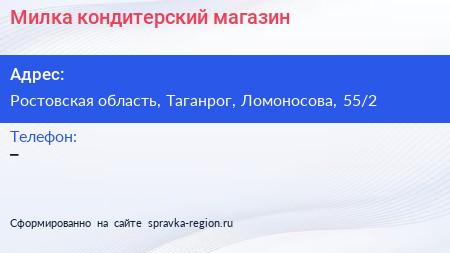 Милка кондитерский магазин

Адрес:

Ростовская область, Таганрог, Ломоносова, 55/2

Телефон:

–

Сформированно на сайте spravka-region.ru